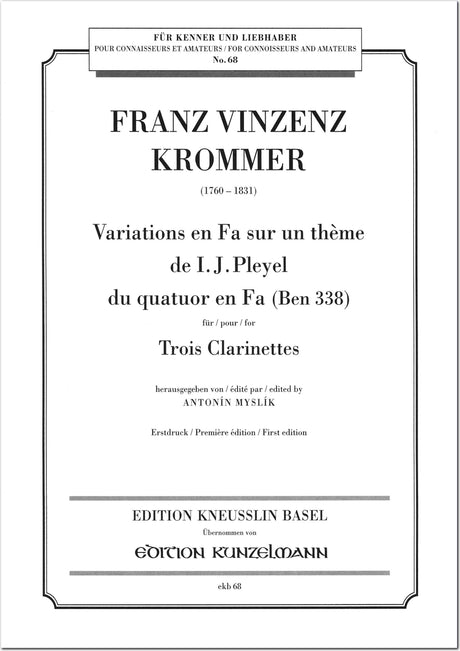 FÜR KENNER UND LIEBHABER
POUR CONNAISSEURS ET AMATEURS / FOR CONNOISSEURS AND AMATEURS
No. 68

FRANZ VINZENZ KROMMER

(1760 – 1831)

Variations en Fa sur un thème de I. J. Pleyel du quatuor en Fa (Ben 338)

für / pour / for

Trois Clarinettes

herausgegeben von / édité par / edited by
ANTONÍN MYSLÍK

Erstdruck / Première édition / First edition

EDITION KNEUSSLIN BASEL
Übernommen von
EDITION KUNZELMANN

ekb 68